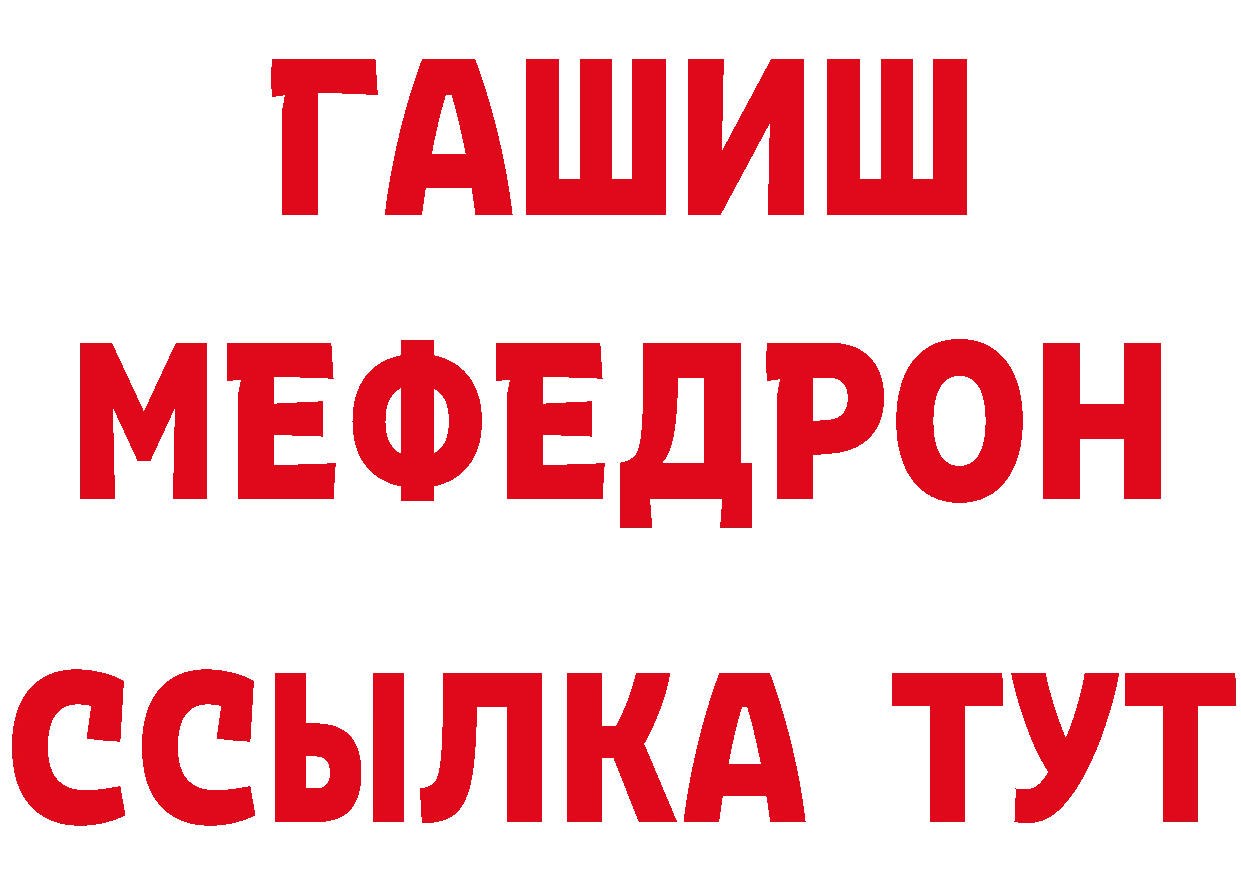 ГАШИШ
МЕФЕДРОН
ССЫЛКА ТУТ